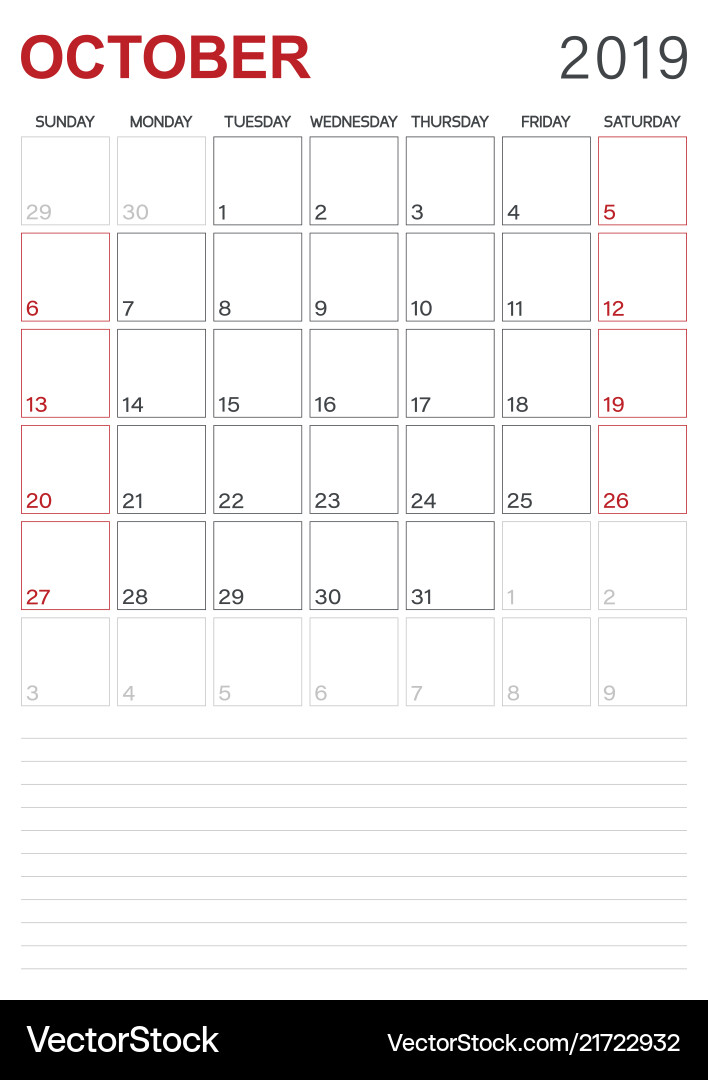 OCTOBER 2019

| SUNDAY | MONDAY | TUESDAY | WEDNESDAY | THURSDAY | FRIDAY | SATURDAY |
|---|---|---|---|---|---|---|
| 29 | 30 | 1 | 2 | 3 | 4 | 5 |
| 6 | 7 | 8 | 9 | 10 | 11 | 12 |
| 13 | 14 | 15 | 16 | 17 | 18 | 19 |
| 20 | 21 | 22 | 23 | 24 | 25 | 26 |
| 27 | 28 | 29 | 30 | 31 | 1 | 2 |
| 3 | 4 | 5 | 6 | 7 | 8 | 9 |

VectorStock VectorStock.com/21722932